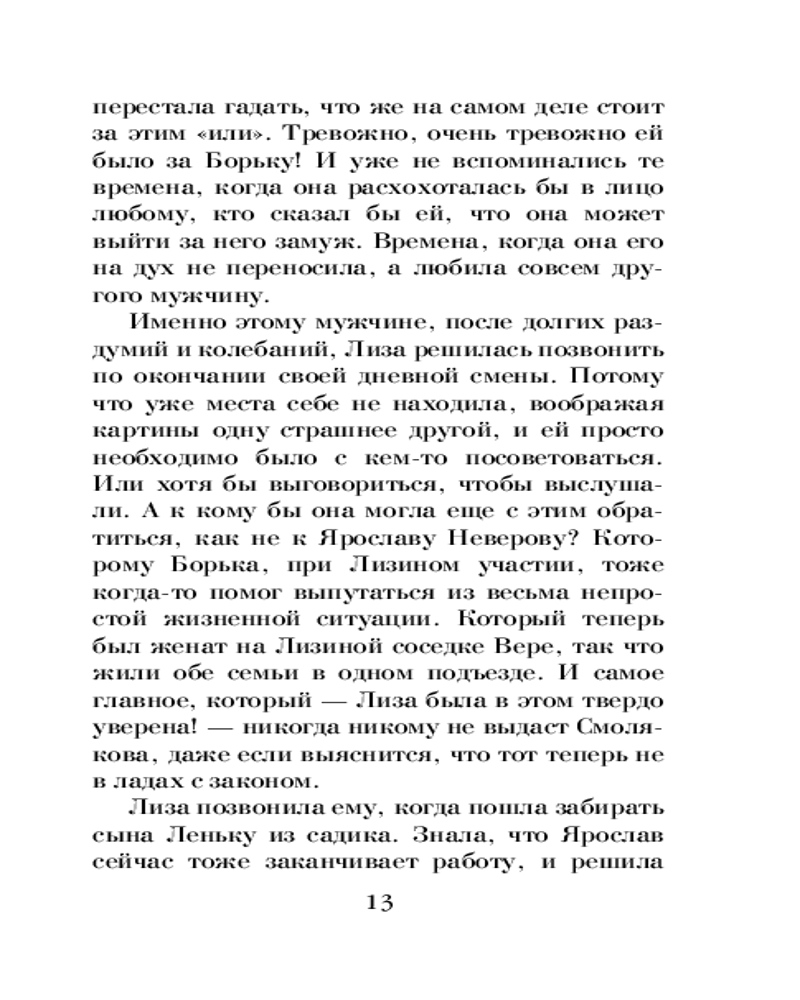 перестала гадать, что же на самом деле стоит за этим «или». Тревожно, очень тревожно ей было за Борьку! И уже не вспоминались те времена, когда она расхохоталась бы в лицо любому, кто сказал бы ей, что она может выйти за него замуж. Времена, когда она его на дух не переносила, а любила совсем другого мужчину.

Именно этому мужчине, после долгих раздумий и колебаний, Лиза решилась позвонить по окончании своей дневной смены. Потому что уже места себе не находила, воображая картины одну страшнее другой, и ей просто необходимо было с кем-то посоветоваться. Или хотя бы выговориться, чтобы выслушали. А к кому бы она могла еще с этим обратиться, как не к Ярославу Неверову? Которому Борька, при Лизином участии, тоже когда-то помог выпутаться из весьма непростой жизненной ситуации. Который теперь был женат на Лизиной соседке Вере, так что жили обе семьи в одном подъезде. И самое главное, который — Лиза была в этом твердо уверена! — никогда никому не выдаст Смолякова, даже если выяснится, что тот теперь не в ладах с законом.

Лиза позвонила ему, когда пошла забирать сына Леньку из садика. Знала, что Ярослав сейчас тоже заканчивает работу, и решила

13